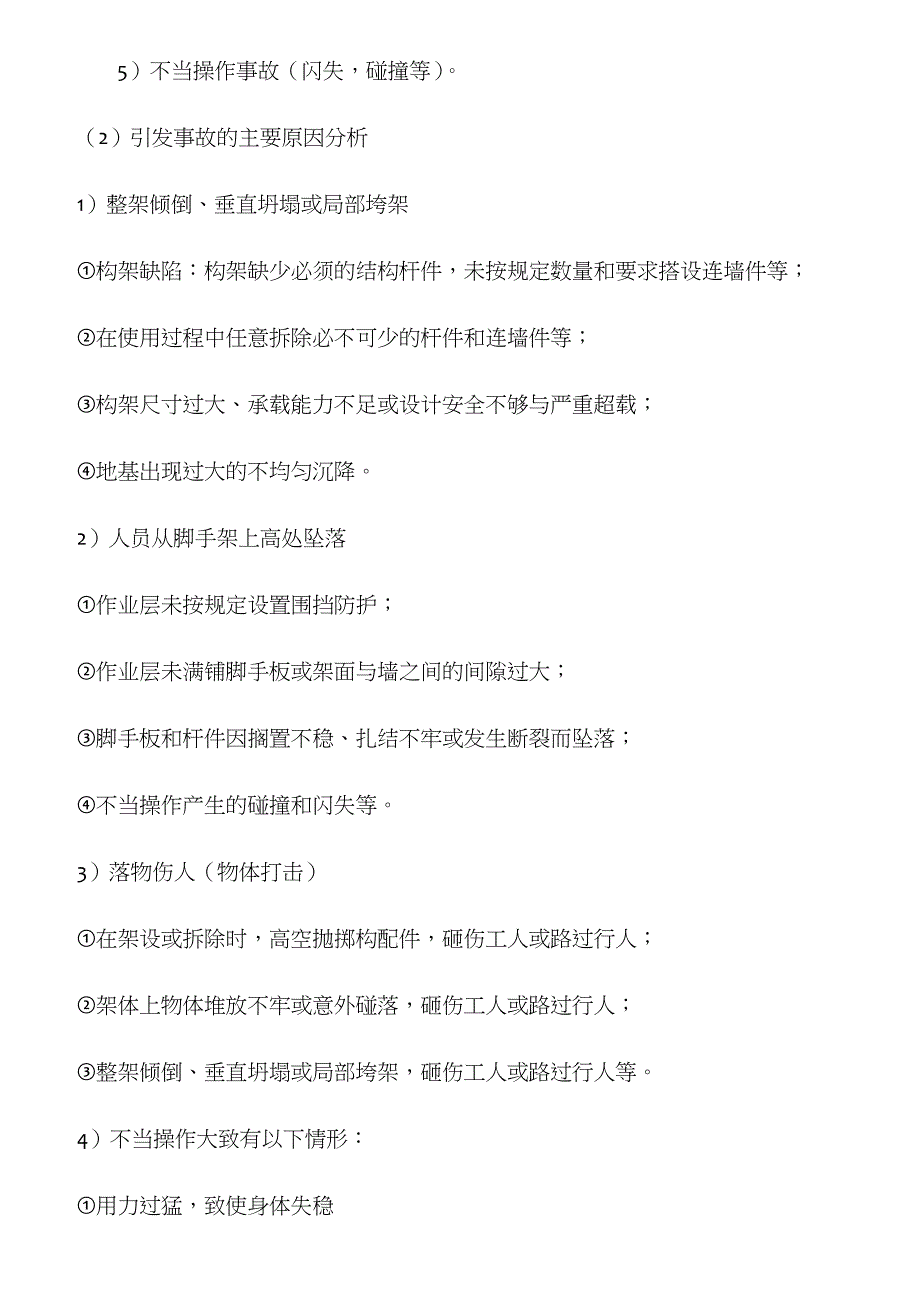 5）不当操作事故（闪失，碰撞等）。

（2）引发事故的主要原因分析

1）整架倾倒、垂直坍塌或局部垮架

①构架缺陷：构架缺少必须的结构杆件，未按规定数量和要求搭设连墙件等；

②在使用过程中任意拆除必不可少的杆件和连墙件等；

③构架尺寸过大、承载能力不足或设计安全不够与严重超载；

④地基出现过大的不均匀沉降。

2）人员从脚手架上高处坠落

①作业层未按规定设置围挡防护；

②作业层未满铺脚手板或架面与墙之间的间隙过大；

③脚手板和杆件因搁置不稳、扎结不牢或发生断裂而坠落；

④不当操作产生的碰撞和闪失等。

3）落物伤人（物体打击）

①在架设或拆除时，高空抛掷构配件，砸伤工人或路过行人；

②架体上物体堆放不牢或意外碰落，砸伤工人或路过行人；

③整架倾倒、垂直坍塌或局部垮架，砸伤工人或路过行人等。

4）不当操作大致有以下情形：

①用力过猛，致使身体失稳